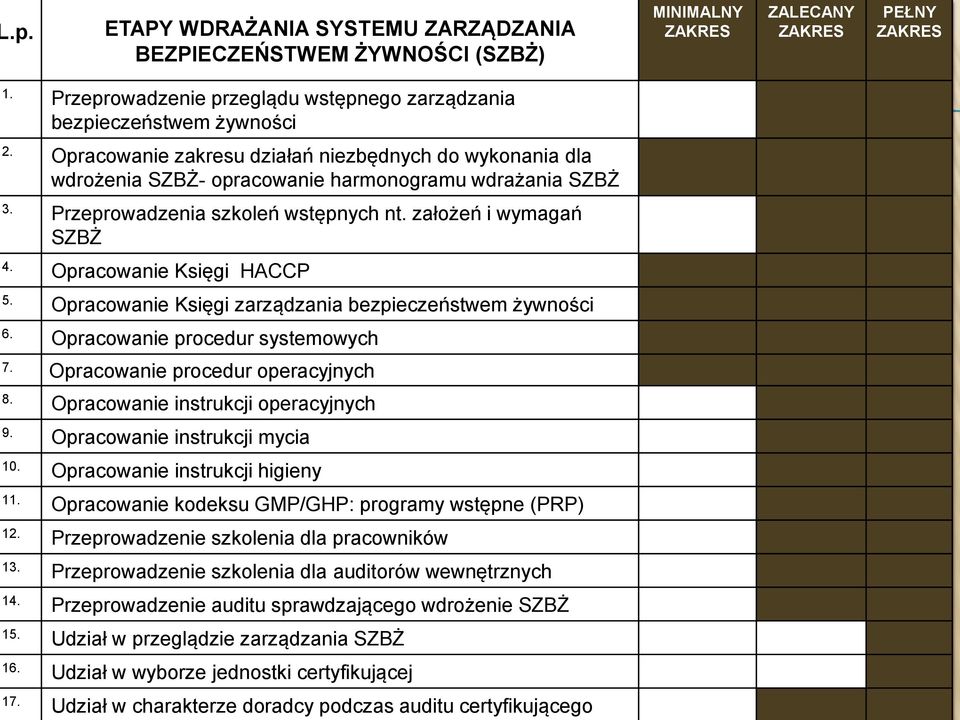 | L.p. | ETAPY WDRAŻANIA SYSTEMU ZARZĄDZANIA BEZPIECZEŃSTWEM ŻYWNOŚCI (SZBŻ) | MINIMALNY ZAKRES | ZALECANY ZAKRES | PEŁNY ZAKRES |
|---|---|---|---|---|
| 1. | Przeprowadzenie przeglądu wstępnego zarządzania bezpieczeństwem żywności | | | |
| 2. | Opracowanie zakresu działań niezbędnych do wykonania dla wdrożenia SZBŻ- opracowanie harmonogramu wdrażania SZBŻ | | | |
| 3. | Przeprowadzenia szkoleń wstępnych nt. założeń i wymagań SZBŻ | | | |
| 4. | Opracowanie Księgi HACCP | | | |
| 5. | Opracowanie Księgi zarządzania bezpieczeństwem żywności | | | |
| 6. | Opracowanie procedur systemowych | | | |
| 7. | Opracowanie procedur operacyjnych | | | |
| 8. | Opracowanie instrukcji operacyjnych | | | |
| 9. | Opracowanie instrukcji mycia | | | |
| 10. | Opracowanie instrukcji higieny | | | |
| 11. | Opracowanie kodeksu GMP/GHP: programy wstępne (PRP) | | | |
| 12. | Przeprowadzenie szkolenia dla pracowników | | | |
| 13. | Przeprowadzenie szkolenia dla auditorów wewnętrznych | | | |
| 14. | Przeprowadzenie auditu sprawdzającego wdrożenie SZBŻ | | | |
| 15. | Udział w przeglądzie zarządzania SZBŻ | | | |
| 16. | Udział w wyborze jednostki certyfikującej | | | |
| 17. | Udział w charakterze doradcy podczas auditu certyfikującego | | | |